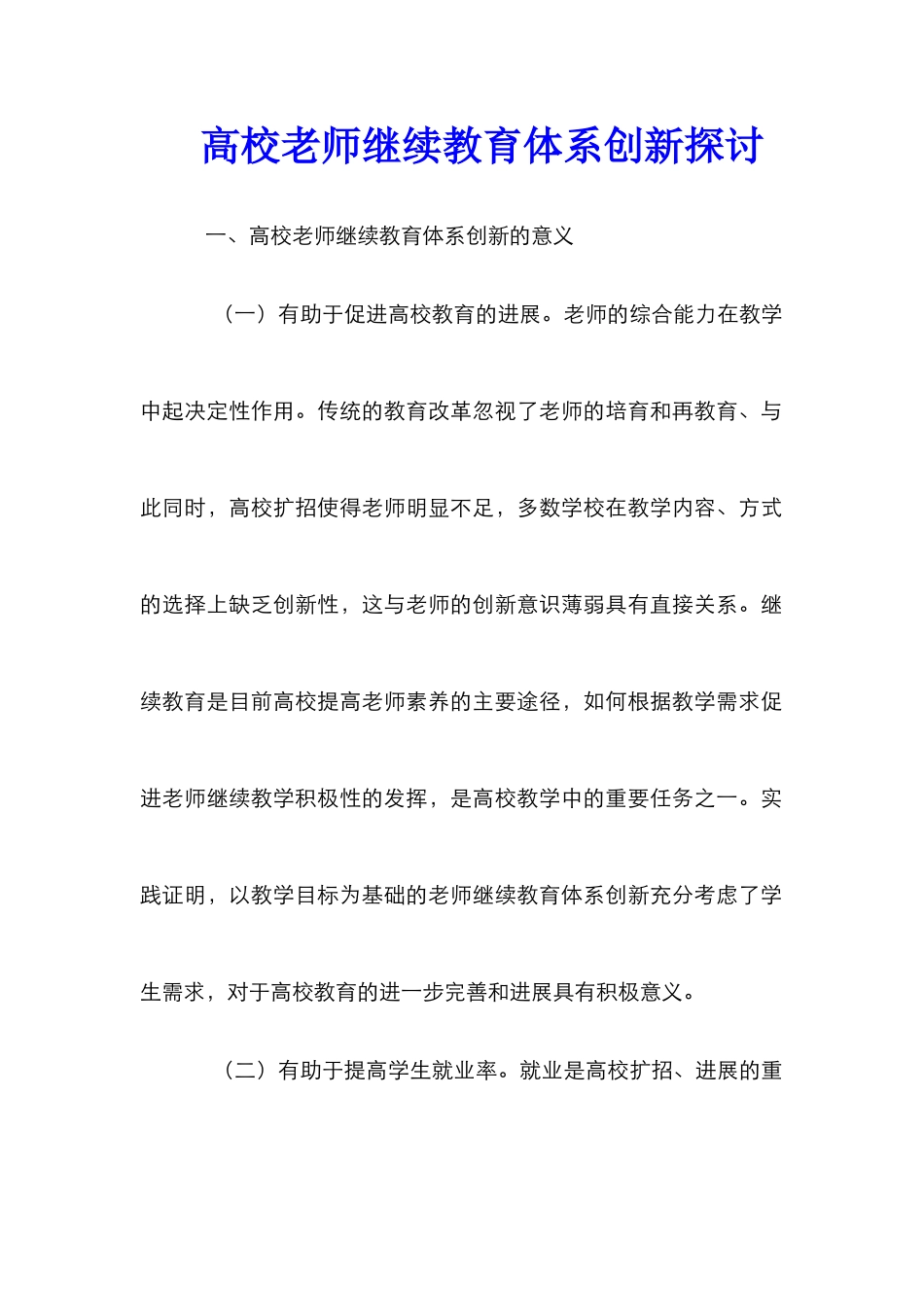 高校老师继续教育体系创新探讨

一、高校老师继续教育体系创新的意义

（一）有助于促进高校教育的进展。老师的综合能力在教学中起决定性作用。传统的教育改革忽视了老师的培育和再教育、与此同时，高校扩招使得老师明显不足，多数学校在教学内容、方式的选择上缺乏创新性，这与老师的创新意识薄弱具有直接关系。继续教育是目前高校提高老师素养的主要途径，如何根据教学需求促进老师继续教学积极性的发挥，是高校教学中的重要任务之一。实践证明，以教学目标为基础的老师继续教育体系创新充分考虑了学生需求，对于高校教育的进一步完善和进展具有积极意义。

（二）有助于提高学生就业率。就业是高校扩招、进展的重